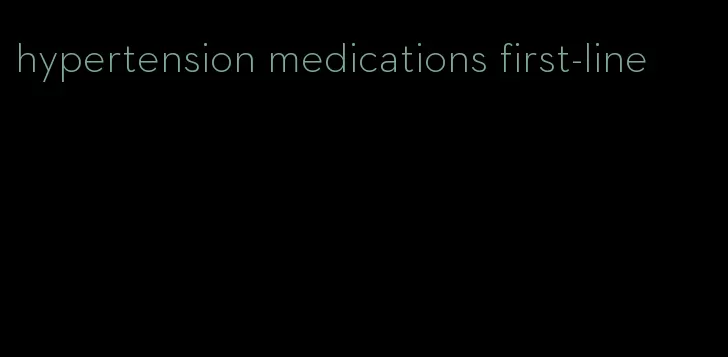 hypertension medications first-line